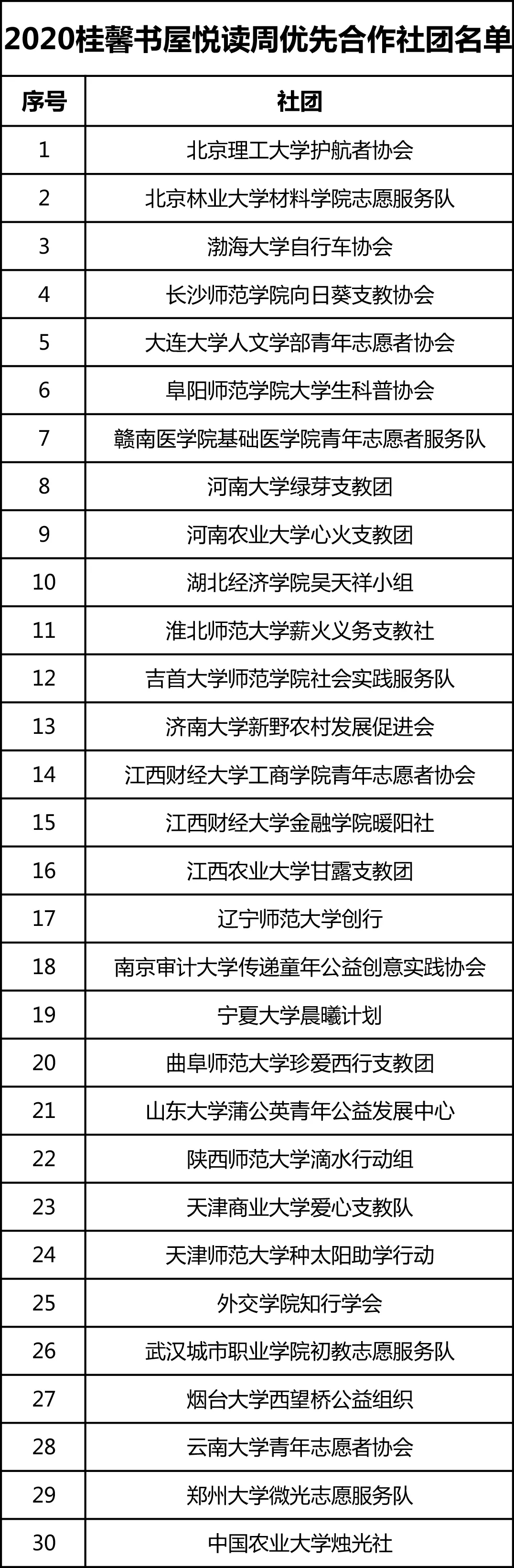 2020桂馨书屋悦读周优先合作社团名单

| 序号 | 社团 |
|---|---|
| 1 | 北京理工大学护航者协会 |
| 2 | 北京林业大学材料学院志愿服务队 |
| 3 | 渤海大学自行车协会 |
| 4 | 长沙师范学院向日葵支教协会 |
| 5 | 大连大学人文学部青年志愿者协会 |
| 6 | 阜阳师范学院大学生科普协会 |
| 7 | 赣南医学院基础医学院青年志愿者服务队 |
| 8 | 河南大学绿芽支教团 |
| 9 | 河南农业大学心火支教团 |
| 10 | 湖北经济学院吴天祥小组 |
| 11 | 淮北师范大学薪火义务支教社 |
| 12 | 吉首大学师范学院社会实践服务队 |
| 13 | 济南大学新野农村发展促进会 |
| 14 | 江西财经大学工商学院青年志愿者协会 |
| 15 | 江西财经大学金融学院暖阳社 |
| 16 | 江西农业大学甘露支教团 |
| 17 | 辽宁师范大学创行 |
| 18 | 南京审计大学传递童年公益创意实践协会 |
| 19 | 宁夏大学晨曦计划 |
| 20 | 曲阜师范大学珍爱西行支教团 |
| 21 | 山东大学蒲公英青年公益发展中心 |
| 22 | 陕西师范大学滴水行动组 |
| 23 | 天津商业大学爱心支教队 |
| 24 | 天津师范大学种太阳助学行动 |
| 25 | 外交学院知行学会 |
| 26 | 武汉城市职业学院初教志愿服务队 |
| 27 | 烟台大学西望桥公益组织 |
| 28 | 云南大学青年志愿者协会 |
| 29 | 郑州大学微光志愿服务队 |
| 30 | 中国农业大学烛光社 |